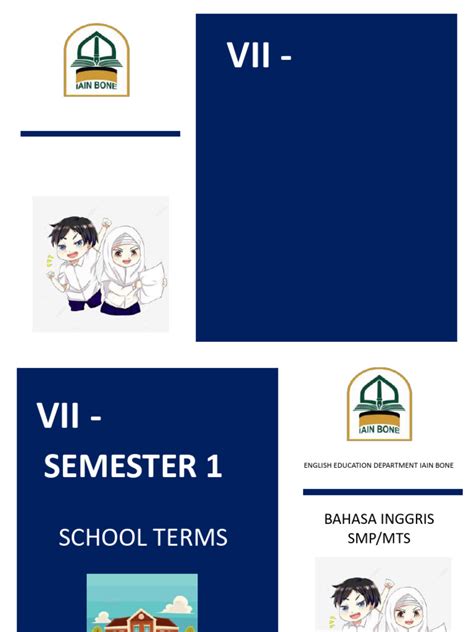 IAIN BONE

VII -

VII -
SEMESTER 1

SCHOOL TERMS

IAIN BONE

ENGLISH EDUCATION DEPARTMENT IAIN BONE

BAHASA INGGRIS
SMP/MTS